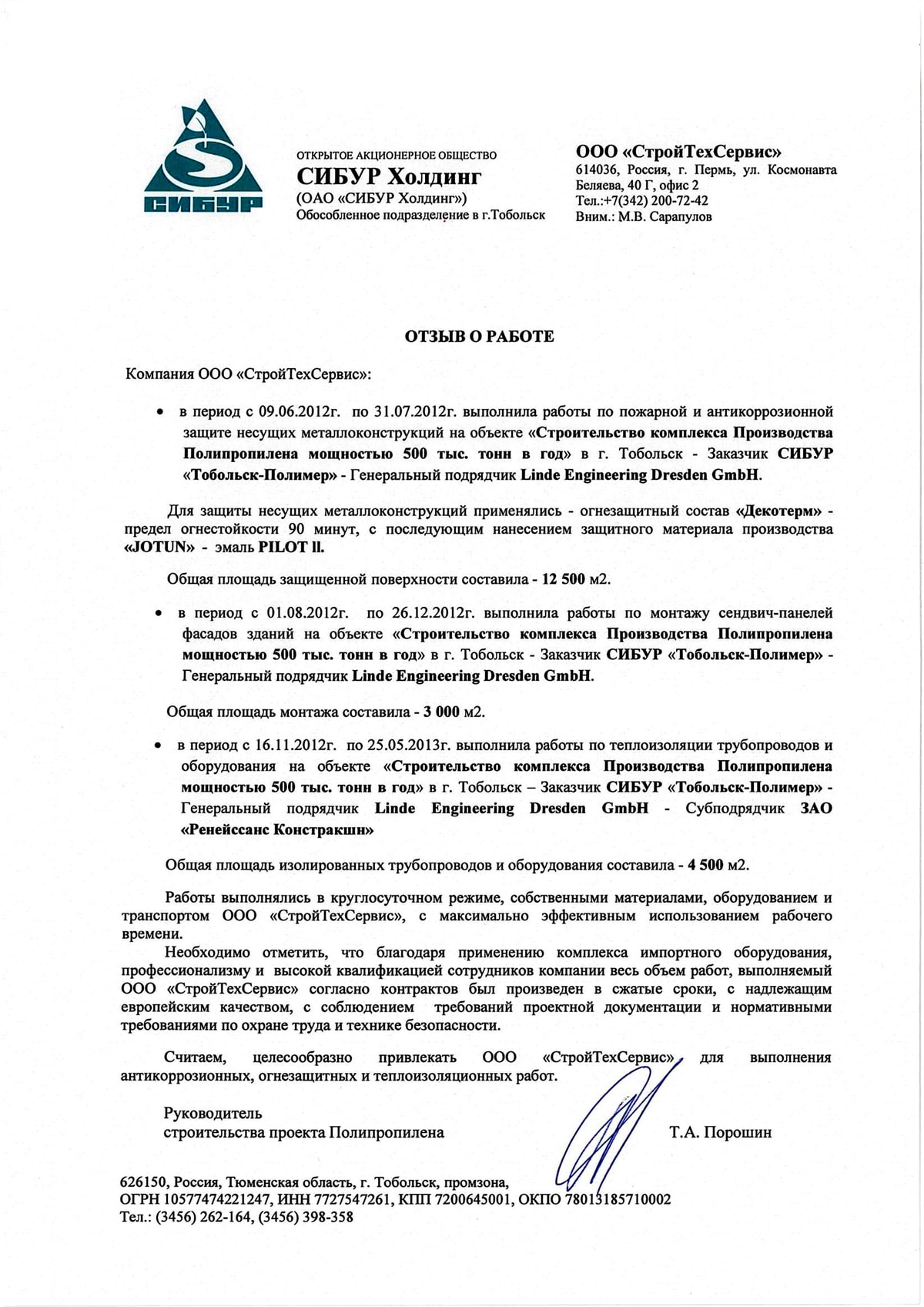 СИБУР

ОТКРЫТОЕ АКЦИОНЕРНОЕ ОБЩЕСТВО
СИБУР Холдинг
(ОАО «СИБУР Холдинг»)
Обособленное подразделение в г.Тобольск

ООО «СтройТехСервис»
614036, Россия, г. Пермь, ул. Космонавта Беляева, 40 Г, офис 2
Тел.:+7(342) 200-72-42
Вним.: М.В. Сарапулов

ОТЗЫВ О РАБОТЕ

Компания ООО «СтройТехСервис»:

• в период с 09.06.2012г. по 31.07.2012г. выполнила работы по пожарной и антикоррозионной защите несущих металлоконструкций на объекте «Строительство комплекса Производства Полипропилена мощностью 500 тыс. тонн в год» в г. Тобольск - Заказчик СИБУР «Тобольск-Полимер» - Генеральный подрядчик Linde Engineering Dresden GmbH.

Для защиты несущих металлоконструкций применялись - огнезащитный состав «Декотерм» - предел огнестойкости 90 минут, с последующим нанесением защитного материала производства «JOTUN» - эмаль PILOT II.

Общая площадь защищенной поверхности составила - 12 500 м2.

• в период с 01.08.2012г. по 26.12.2012г. выполнила работы по монтажу сендвич-панелей фасадов зданий на объекте «Строительство комплекса Производства Полипропилена мощностью 500 тыс. тонн в год» в г. Тобольск - Заказчик СИБУР «Тобольск-Полимер» - Генеральный подрядчик Linde Engineering Dresden GmbH.

Общая площадь монтажа составила - 3 000 м2.

• в период с 16.11.2012г. по 25.05.2013г. выполнила работы по теплоизоляции трубопроводов и оборудования на объекте «Строительство комплекса Производства Полипропилена мощностью 500 тыс. тонн в год» в г. Тобольск – Заказчик СИБУР «Тобольск-Полимер» - Генеральный подрядчик Linde Engineering Dresden GmbH - Субподрядчик ЗАО «Ренейссанс Констракшн»

Общая площадь изолированных трубопроводов и оборудования составила - 4 500 м2.

Работы выполнялись в круглосуточном режиме, собственными материалами, оборудованием и транспортом ООО «СтройТехСервис», с максимально эффективным использованием рабочего времени.

Необходимо отметить, что благодаря применению комплекса импортного оборудования, профессионализму и высокой квалификацией сотрудников компании весь объем работ, выполняемый ООО «СтройТехСервис» согласно контрактов был произведен в сжатые сроки, с надлежащим европейским качеством, с соблюдением требований проектной документации и нормативными требованиями по охране труда и технике безопасности.

Считаем, целесообразно привлекать ООО «СтройТехСервис» для выполнения антикоррозионных, огнезащитных и теплоизоляционных работ.

Руководитель
строительства проекта Полипропилена Т.А. Порошин

626150, Россия, Тюменская область, г. Тобольск, промзона,
ОГРН 10577474221247, ИНН 7727547261, КПП 7200645001, ОКПО 78013185710002
Тел.: (3456) 262-164, (3456) 398-358